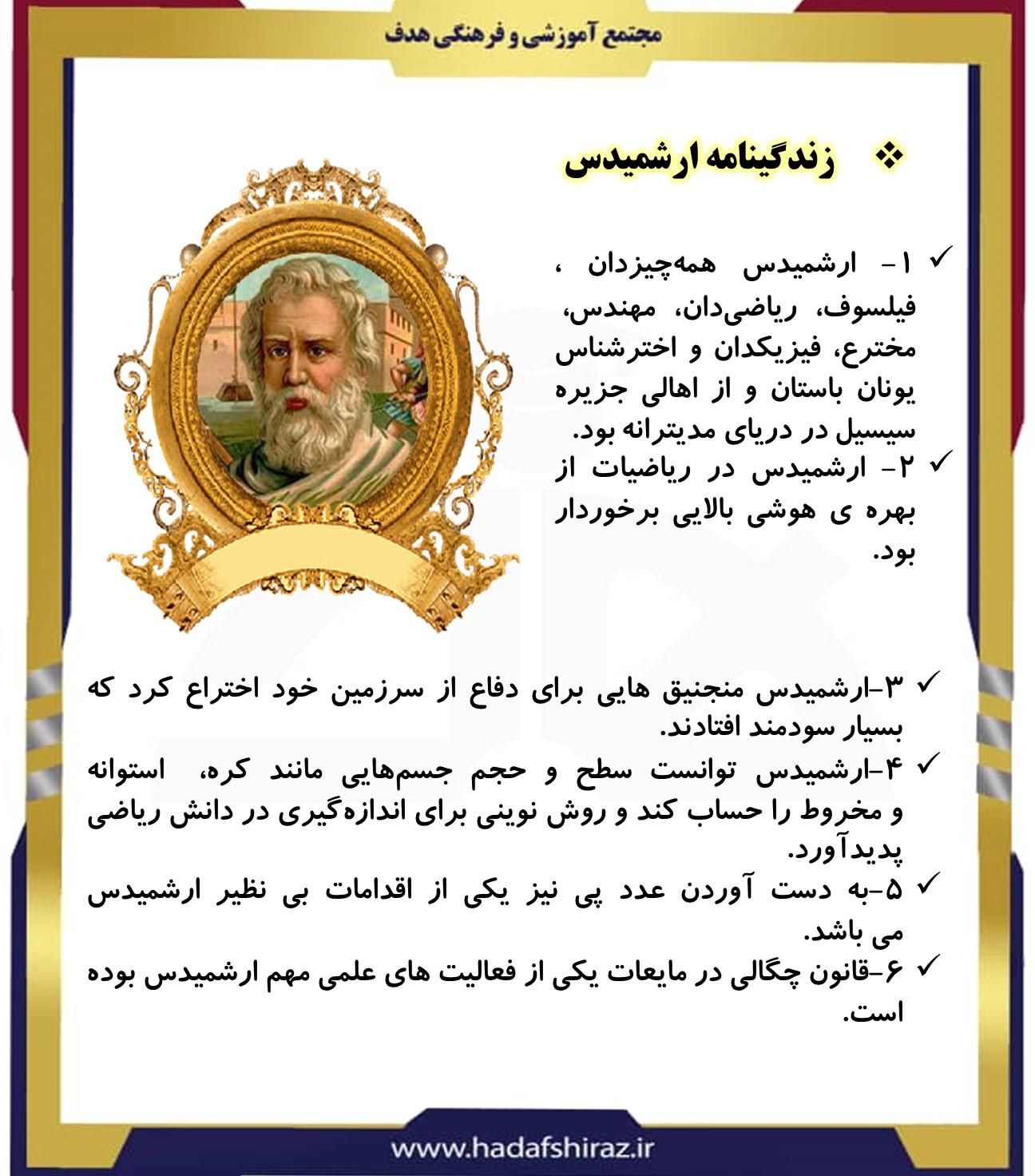 مجتمع آموزشی و فرهنگی هدف

❖ زندگینامه ارشمیدس

✓ ۱- ارشمیدس همه‌چیزدان ، فیلسوف، ریاضی‌دان، مهندس، مخترع، فیزیکدان و اخترشناس یونان باستان و از اهالی جزیره سیسیل در دریای مدیترانه بود.

✓ ۲- ارشمیدس در ریاضیات از بهره ی هوشی بالایی برخوردار بود.

✓ ۳-ارشمیدس منجنیق هایی برای دفاع از سرزمین خود اختراع کرد که بسیار سودمند افتادند.

✓ ۴-ارشمیدس توانست سطح و حجم جسم‌هایی مانند کره، استوانه و مخروط را حساب کند و روش نوینی برای اندازه‌گیری در دانش ریاضی پدیدآورد.

✓ ۵-به دست آوردن عدد پی نیز یکی از اقدامات بی نظیر ارشمیدس می باشد.

✓ ۶-قانون چگالی در مایعات یکی از فعالیت های علمی مهم ارشمیدس بوده است.

www.hadafshiraz.ir